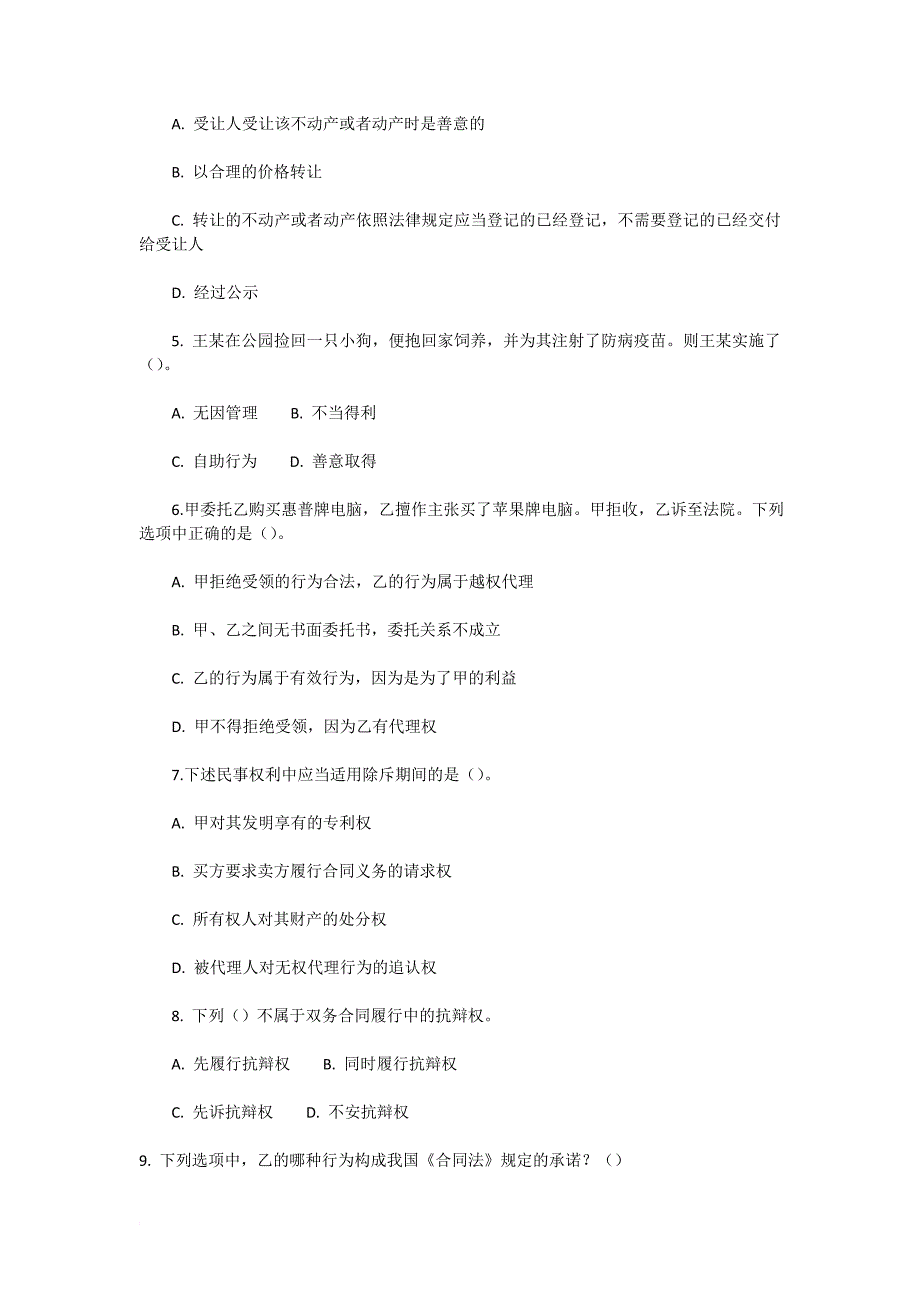 A. 受让人受让该不动产或者动产时是善意的

B. 以合理的价格转让

C. 转让的不动产或者动产依照法律规定应当登记的已经登记，不需要登记的已经交付给受让人

D. 经过公示

5. 王某在公园捡回一只小狗，便抱回家饲养，并为其注射了防病疫苗。则王某实施了（）。

A. 无因管理　　B. 不当得利

C. 自助行为　　D. 善意取得

6.甲委托乙购买惠普牌电脑，乙擅作主张买了苹果牌电脑。甲拒收，乙诉至法院。下列选项中正确的是（）。

A. 甲拒绝受领的行为合法，乙的行为属于越权代理

B. 甲、乙之间无书面委托书，委托关系不成立

C. 乙的行为属于有效行为，因为是为了甲的利益

D. 甲不得拒绝受领，因为乙有代理权

7.下述民事权利中应当适用除斥期间的是（）。

A. 甲对其发明享有的专利权

B. 买方要求卖方履行合同义务的请求权

C. 所有权人对其财产的处分权

D. 被代理人对无权代理行为的追认权

8. 下列（）不属于双务合同履行中的抗辩权。

A. 先履行抗辩权　　B. 同时履行抗辩权

C. 先诉抗辩权　　D. 不安抗辩权

9. 下列选项中，乙的哪种行为构成我国《合同法》规定的承诺？（）